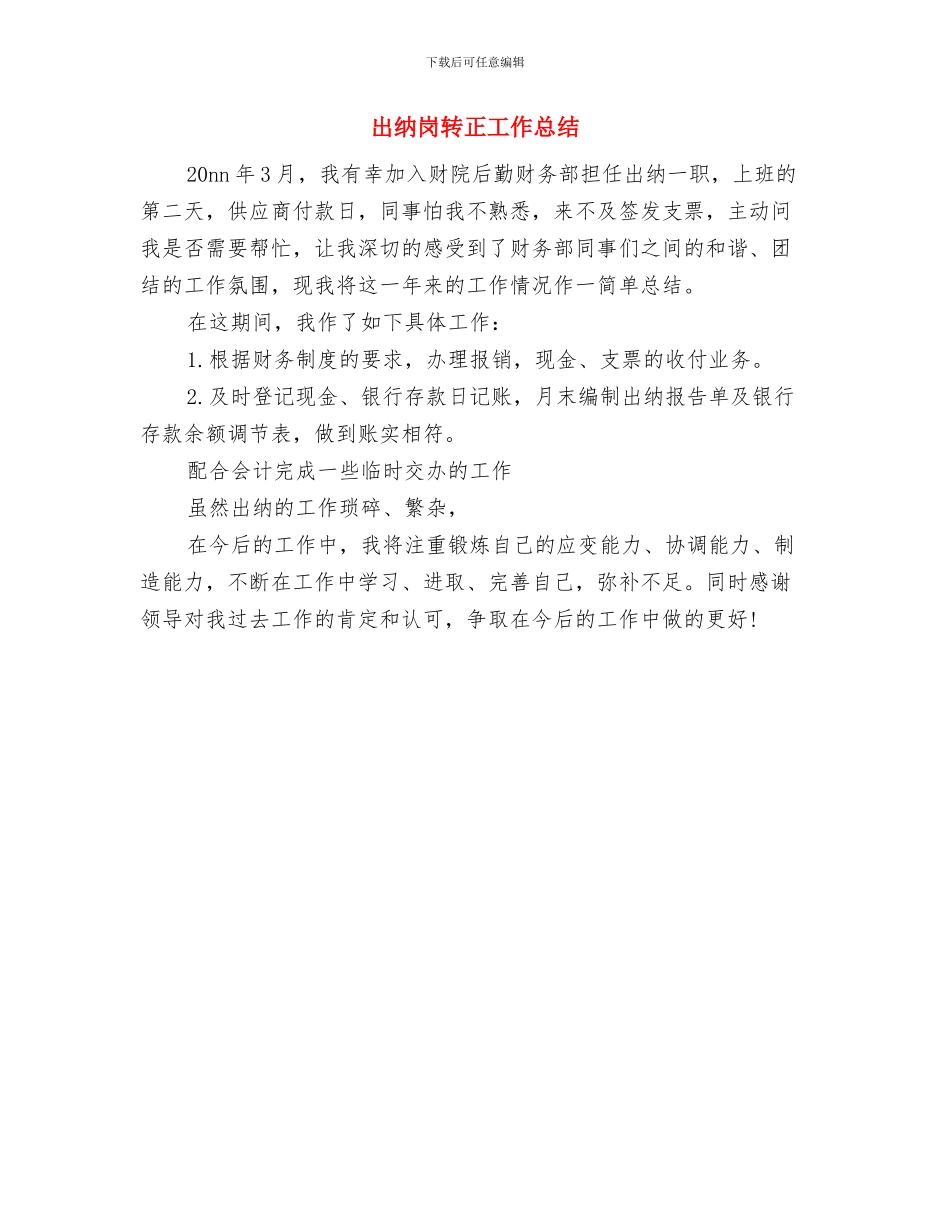 下载后可任意编辑

出纳岗转正工作总结

20nn 年 3 月，我有幸加入财院后勤财务部担任出纳一职，上班的第二天，供应商付款日，同事怕我不熟悉，来不及签发支票，主动问我是否需要帮忙，让我深切的感受到了财务部同事们之间的和谐、团结的工作氛围，现我将这一年来的工作情况作一简单总结。

在这期间，我作了如下具体工作：

1.根据财务制度的要求，办理报销，现金、支票的收付业务。

2.及时登记现金、银行存款日记账，月末编制出纳报告单及银行存款余额调节表，做到账实相符。

配合会计完成一些临时交办的工作

虽然出纳的工作琐碎、繁杂，

在今后的工作中，我将注重锻炼自己的应变能力、协调能力、制造能力，不断在工作中学习、进取、完善自己，弥补不足。同时感谢领导对我过去工作的肯定和认可，争取在今后的工作中做的更好！